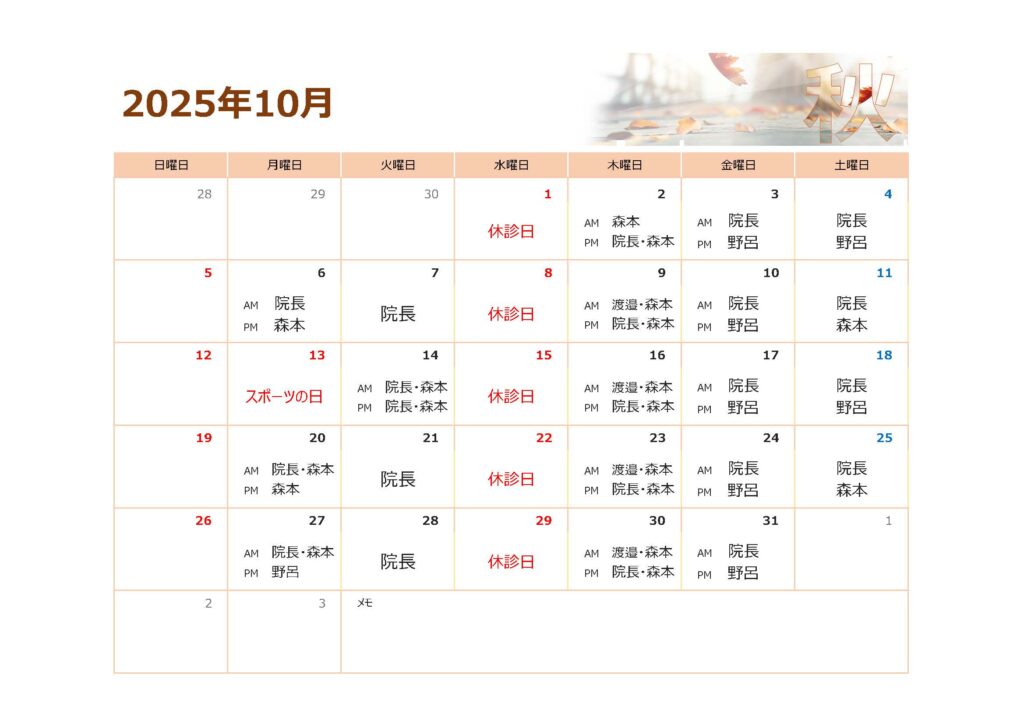 2025年10月

秋

| 日曜日 | 月曜日 | 火曜日 | 水曜日 | 木曜日 | 金曜日 | 土曜日 |
|---|---|---|---|---|---|---|
| 28 | 29 | 30 | 1 休診日 | 2 AM 森本 PM 院長・森本 | 3 AM 院長 PM 野呂 | 4 院長 野呂 |
| 5 | 6 AM 院長 PM 森本 | 7 院長 | 8 休診日 | 9 AM 渡邉・森本 PM 院長・森本 | 10 AM 院長 PM 野呂 | 11 院長 森本 |
| 12 | 13 スポーツの日 | 14 AM 院長・森本 PM 院長・森本 | 15 休診日 | 16 AM 渡邉・森本 PM 院長・森本 | 17 AM 院長 PM 野呂 | 18 院長 野呂 |
| 19 | 20 AM 院長・森本 PM 森本 | 21 院長 | 22 休診日 | 23 AM 渡邉・森本 PM 院長・森本 | 24 AM 院長 PM 野呂 | 25 院長 森本 |
| 26 | 27 AM 院長・森本 PM 野呂 | 28 院長 | 29 休診日 | 30 AM 渡邉・森本 PM 院長・森本 | 31 AM 院長 PM 野呂 | 1 |
| 2 | 3 | メモ | | | | |